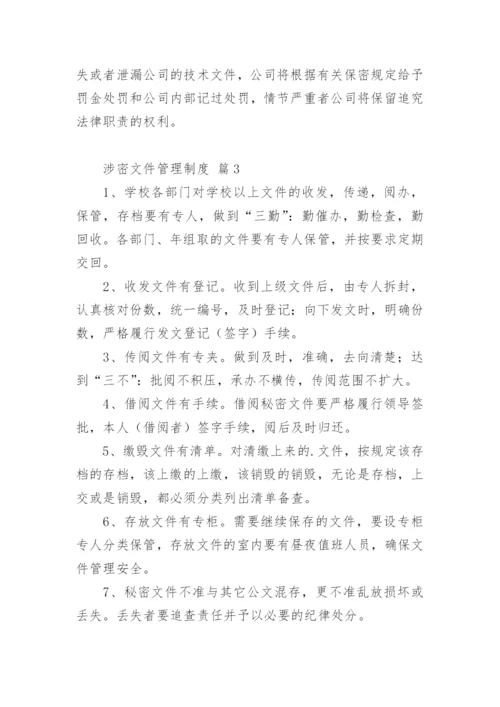 失或者泄漏公司的技术文件，公司将根据有关保密规定给予罚金处罚和公司内部记过处罚，情节严重者公司将保留追究法律职责的权利。

涉密文件管理制度 篇3

1、学校各部门对学校以上文件的收发，传递，阅办，保管，存档要有专人，做到“三勤”：勤催办，勤检查，勤回收。各部门、年组取的文件要有专人保管，并按要求定期交回。

2、收发文件有登记。收到上级文件后，由专人拆封，认真核对份数，统一编号，及时登记；向下发文时，明确份数，严格履行发文登记（签字）手续。

3、传阅文件有专夹。做到及时，准确，去向清楚；达到“三不”：批阅不积压，承办不横传，传阅范围不扩大。

4、借阅文件有手续。借阅秘密文件要严格履行领导签批，本人（借阅者）签字手续，阅后及时归还。

5、缴毁文件有清单。对清缴上来的.文件，按规定该存档的存档，该上缴的上缴，该销毁的销毁，无论是存档，上交或是销毁，都必须分类列出清单备查。

6、存放文件有专柜。需要继续保存的文件，要设专柜专人分类保管，存放文件的室内要有昼夜值班人员，确保文件管理安全。

7、秘密文件不准与其它公文混存，更不准乱放损坏或丢失。丢失者要追查责任并予以必要的纪律处分。